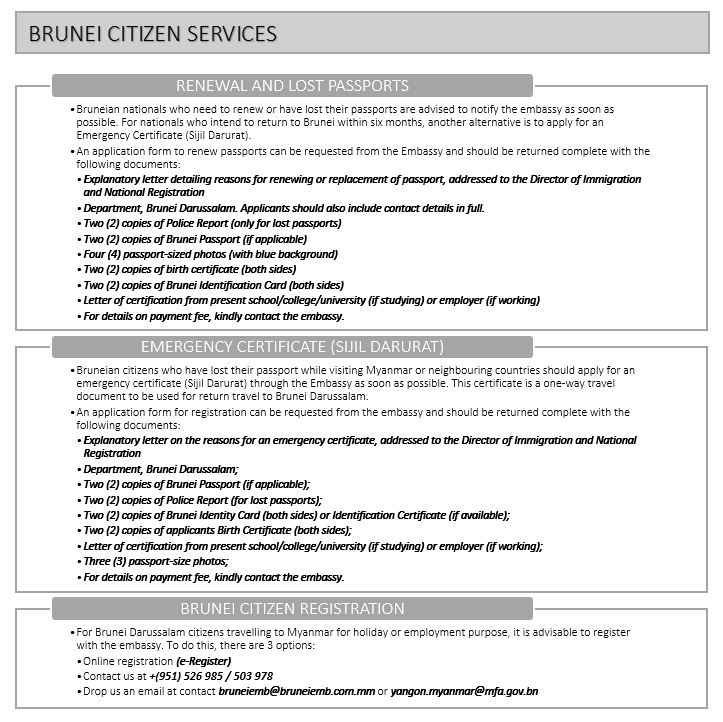 BRUNEI CITIZEN SERVICES

RENEWAL AND LOST PASSPORTS

• Bruneian nationals who need to renew or have lost their passports are advised to notify the embassy as soon as possible. For nationals who intend to return to Brunei within six months, another alternative is to apply for an Emergency Certificate (Sijil Darurat).
• An application form to renew passports can be requested from the Embassy and should be returned complete with the following documents:
• Explanatory letter detailing reasons for renewing or replacement of passport, addressed to the Director of Immigration and National Registration
• Department, Brunei Darussalam. Applicants should also include contact details in full.
• Two (2) copies of Police Report (only for lost passports)
• Two (2) copies of Brunei Passport (if applicable)
• Four (4) passport-sized photos (with blue background)
• Two (2) copies of birth certificate (both sides)
• Two (2) copies of Brunei Identification Card (both sides)
• Letter of certification from present school/college/university (if studying) or employer (if working)
• For details on payment fee, kindly contact the embassy.

EMERGENCY CERTIFICATE (SIJIL DARURAT)

• Bruneian citizens who have lost their passport while visiting Myanmar or neighbouring countries should apply for an emergency certificate (Sijil Darurat) through the Embassy as soon as possible. This certificate is a one-way travel document to be used for return travel to Brunei Darussalam.
• An application form for registration can be requested from the embassy and should be returned complete with the following documents:
• Explanatory letter on the reasons for an emergency certificate, addressed to the Director of Immigration and National Registration
• Department, Brunei Darussalam;
• Two (2) copies of Brunei Passport (if applicable);
• Two (2) copies of Police Report (for lost passports);
• Two (2) copies of Brunei Identity Card (both sides) or Identification Certificate (if available);
• Two (2) copies of applicants Birth Certificate (both sides);
• Letter of certification from present school/college/university (if studying) or employer (if working);
• Three (3) passport-size photos;
• For details on payment fee, kindly contact the embassy.

BRUNEI CITIZEN REGISTRATION

• For Brunei Darussalam citizens travelling to Myanmar for holiday or employment purpose, it is advisable to register with the embassy. To do this, there are 3 options:
• Online registration (e-Register)
• Contact us at +(951) 526 985 / 503 978
• Drop us an email at contact bruneiemb@bruneiemb.com.mm or yangon.myanmar@mfa.gov.bn